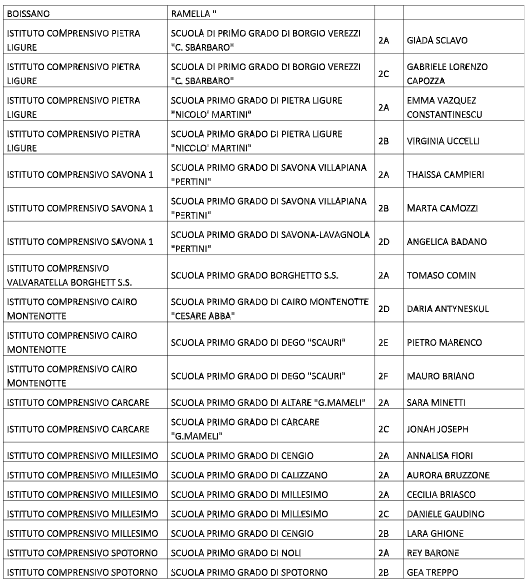 | BOISSANO | RAMELLA " | | |
|---|---|---|---|
| ISTITUTO COMPRENSIVO PIETRA LIGURE | SCUOLA DI PRIMO GRADO DI BORGIO VEREZZI "C. SBARBARO" | 2A | GIADA SCLAVO |
| ISTITUTO COMPRENSIVO PIETRA LIGURE | SCUOLA DI PRIMO GRADO DI BORGIO VEREZZI "C. SBARBARO" | 2C | GABRIELE LORENZO CAPOZZA |
| ISTITUTO COMPRENSIVO PIETRA LIGURE | SCUOLA PRIMO GRADO DI PIETRA LIGURE "NICOLO' MARTINI" | 2A | EMMA VAZQUEZ CONSTANTINESCU |
| ISTITUTO COMPRENSIVO PIETRA LIGURE | SCUOLA PRIMO GRADO DI PIETRA LIGURE "NICOLO' MARTINI" | 2B | VIRGINIA UCCELLI |
| ISTITUTO COMPRENSIVO SAVONA 1 | SCUOLA PRIMO GRADO DI SAVONA VILLAPIANA "PERTINI" | 2A | THAISSA CAMPIERI |
| ISTITUTO COMPRENSIVO SAVONA 1 | SCUOLA PRIMO GRADO DI SAVONA VILLAPIANA "PERTINI" | 2B | MARTA CAMOZZI |
| ISTITUTO COMPRENSIVO SAVONA 1 | SCUOLA PRIMO GRADO DI SAVONA-LAVAGNOLA "PERTINI" | 2D | ANGELICA BADANO |
| ISTITUTO COMPRENSIVO VALVARATELLA BORGHETT S.S. | SCUOLA PRIMO GRADO BORGHETTO S.S. | 2A | TOMASO COMIN |
| ISTITUTO COMPRENSIVO CAIRO MONTENOTTE | SCUOLA PRIMO GRADO DI CAIRO MONTENOTTE "CESARE ABBA" | 2D | DARIA ANTYNESKUL |
| ISTITUTO COMPRENSIVO CAIRO MONTENOTTE | SCUOLA PRIMO GRADO DI DEGO "SCAURI" | 2E | PIETRO MARENCO |
| ISTITUTO COMPRENSIVO CAIRO MONTENOTTE | SCUOLA PRIMO GRADO DI DEGO "SCAURI" | 2F | MAURO BRIANO |
| ISTITUTO COMPRENSIVO CARCARE | SCUOLA PRIMO GRADO DI ALTARE "G.MAMELI" | 2A | SARA MINETTI |
| ISTITUTO COMPRENSIVO CARCARE | SCUOLA PRIMO GRADO DI CARCARE "G.MAMELI" | 2C | JONAH JOSEPH |
| ISTITUTO COMPRENSIVO MILLESIMO | SCUOLA PRIMO GRADO DI CENGIO | 2A | ANNALISA FIORI |
| ISTITUTO COMPRENSIVO MILLESIMO | SCUOLA PRIMO GRADO DI CALIZZANO | 2A | AURORA BRUZZONE |
| ISTITUTO COMPRENSIVO MILLESIMO | SCUOLA PRIMO GRADO DI MILLESIMO | 2A | CECILIA BRIASCO |
| ISTITUTO COMPRENSIVO MILLESIMO | SCUOLA PRIMO GRADO DI MILLESIMO | 2C | DANIELE GAUDINO |
| ISTITUTO COMPRENSIVO MILLESIMO | SCUOLA PRIMO GRADO DI CENGIO | 2B | LARA GHIONE |
| ISTITUTO COMPRENSIVO SPOTORNO | SCUOLA PRIMO GRADO DI NOLI | 2A | REY BARONE |
| ISTITUTO COMPRENSIVO SPOTORNO | SCUOLA PRIMO GRADO DI SPOTORNO | 2B | GEA TREPPO |